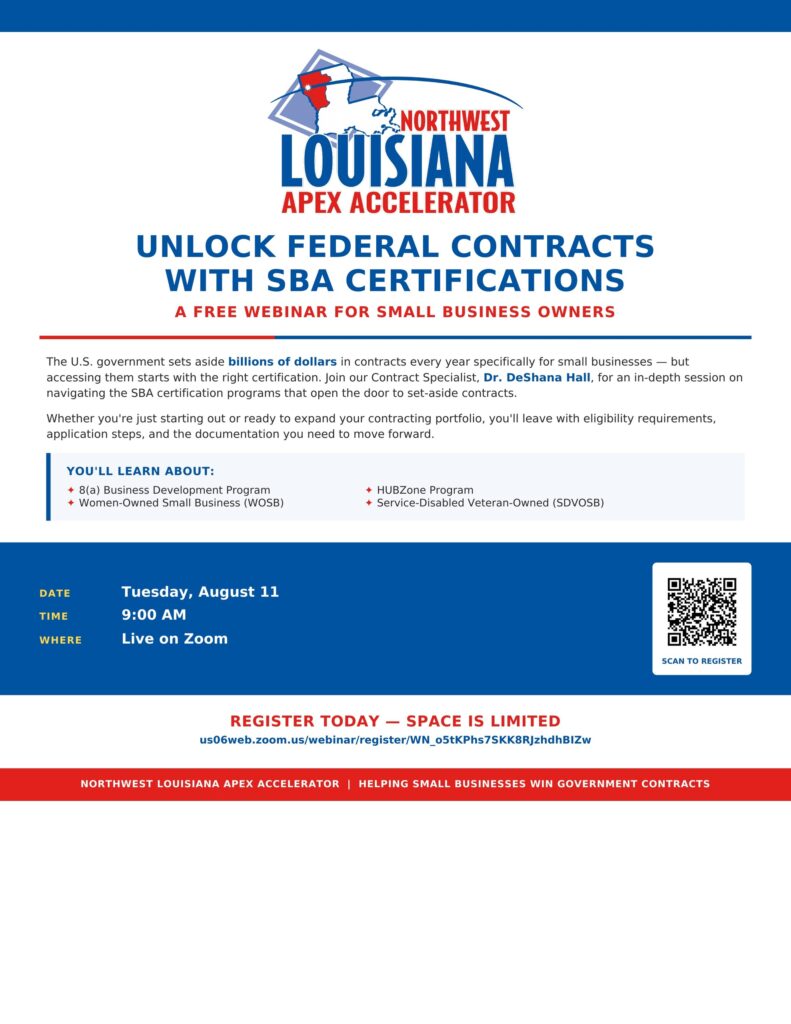 NORTHWEST
LOUISIANA
APEX ACCELERATOR

UNLOCK FEDERAL CONTRACTS WITH SBA CERTIFICATIONS

A FREE WEBINAR FOR SMALL BUSINESS OWNERS

The U.S. government sets aside billions of dollars in contracts every year specifically for small businesses — but accessing them starts with the right certification. Join our Contract Specialist, Dr. DeShana Hall, for an in-depth session on navigating the SBA certification programs that open the door to set-aside contracts.

Whether you're just starting out or ready to expand your contracting portfolio, you'll leave with eligibility requirements, application steps, and the documentation you need to move forward.

YOU'LL LEARN ABOUT:

✦ 8(a) Business Development Program
✦ Women-Owned Small Business (WOSB)
✦ HUBZone Program
✦ Service-Disabled Veteran-Owned (SDVOSB)

DATE Tuesday, August 11
TIME 9:00 AM
WHERE Live on Zoom

SCAN TO REGISTER

REGISTER TODAY — SPACE IS LIMITED
us06web.zoom.us/webinar/register/WN_o5tKPhs7SKK8RJzhdhBIZw

NORTHWEST LOUISIANA APEX ACCELERATOR | HELPING SMALL BUSINESSES WIN GOVERNMENT CONTRACTS